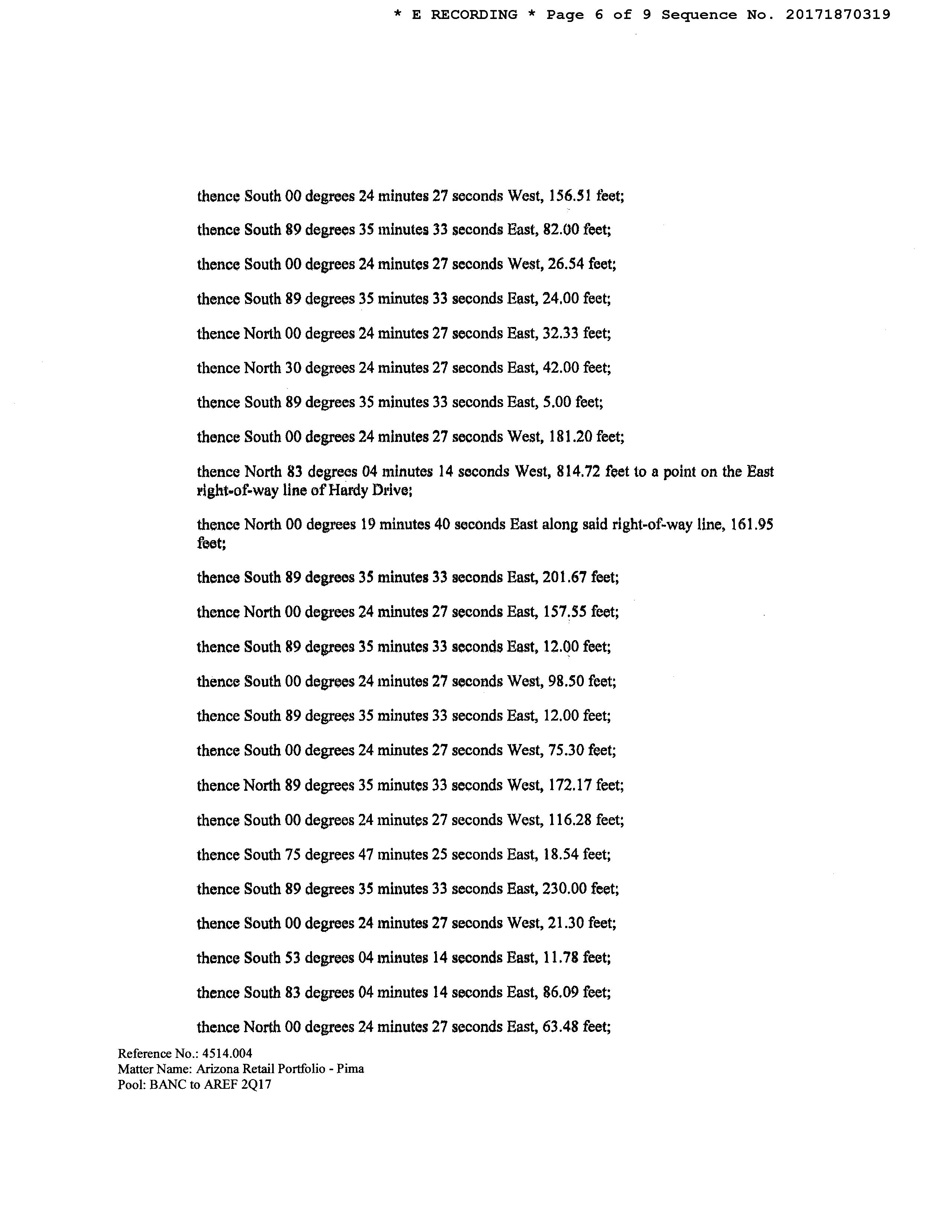 * E RECORDING * Page 6 of 9 Sequence No. 20171870319

thence South 00 degrees 24 minutes 27 seconds West, 156.51 feet;

thence South 89 degrees 35 minutes 33 seconds East, 82.00 feet;

thence South 00 degrees 24 minutes 27 seconds West, 26.54 feet;

thence South 89 degrees 35 minutes 33 seconds East, 24.00 feet;

thence North 00 degrees 24 minutes 27 seconds East, 32.33 feet;

thence North 30 degrees 24 minutes 27 seconds East, 42.00 feet;

thence South 89 degrees 35 minutes 33 seconds East, 5.00 feet;

thence South 00 degrees 24 minutes 27 seconds West, 181.20 feet;

thence North 83 degrees 04 minutes 14 seconds West, 814.72 feet to a point on the East right-of-way line of Hardy Drive;

thence North 00 degrees 19 minutes 40 seconds East along said right-of-way line, 161.95 feet;

thence South 89 degrees 35 minutes 33 seconds East, 201.67 feet;

thence North 00 degrees 24 minutes 27 seconds East, 157.55 feet;

thence South 89 degrees 35 minutes 33 seconds East, 12.00 feet;

thence South 00 degrees 24 minutes 27 seconds West, 98.50 feet;

thence South 89 degrees 35 minutes 33 seconds East, 12.00 feet;

thence South 00 degrees 24 minutes 27 seconds West, 75.30 feet;

thence North 89 degrees 35 minutes 33 seconds West, 172.17 feet;

thence South 00 degrees 24 minutes 27 seconds West, 116.28 feet;

thence South 75 degrees 47 minutes 25 seconds East, 18.54 feet;

thence South 89 degrees 35 minutes 33 seconds East, 230.00 feet;

thence South 00 degrees 24 minutes 27 seconds West, 21.30 feet;

thence South 53 degrees 04 minutes 14 seconds East, 11.78 feet;

thence South 83 degrees 04 minutes 14 seconds East, 86.09 feet;

thence North 00 degrees 24 minutes 27 seconds East, 63.48 feet;

Reference No.: 4514.004
Matter Name: Arizona Retail Portfolio - Pima
Pool: BANC to AREF 2Q17